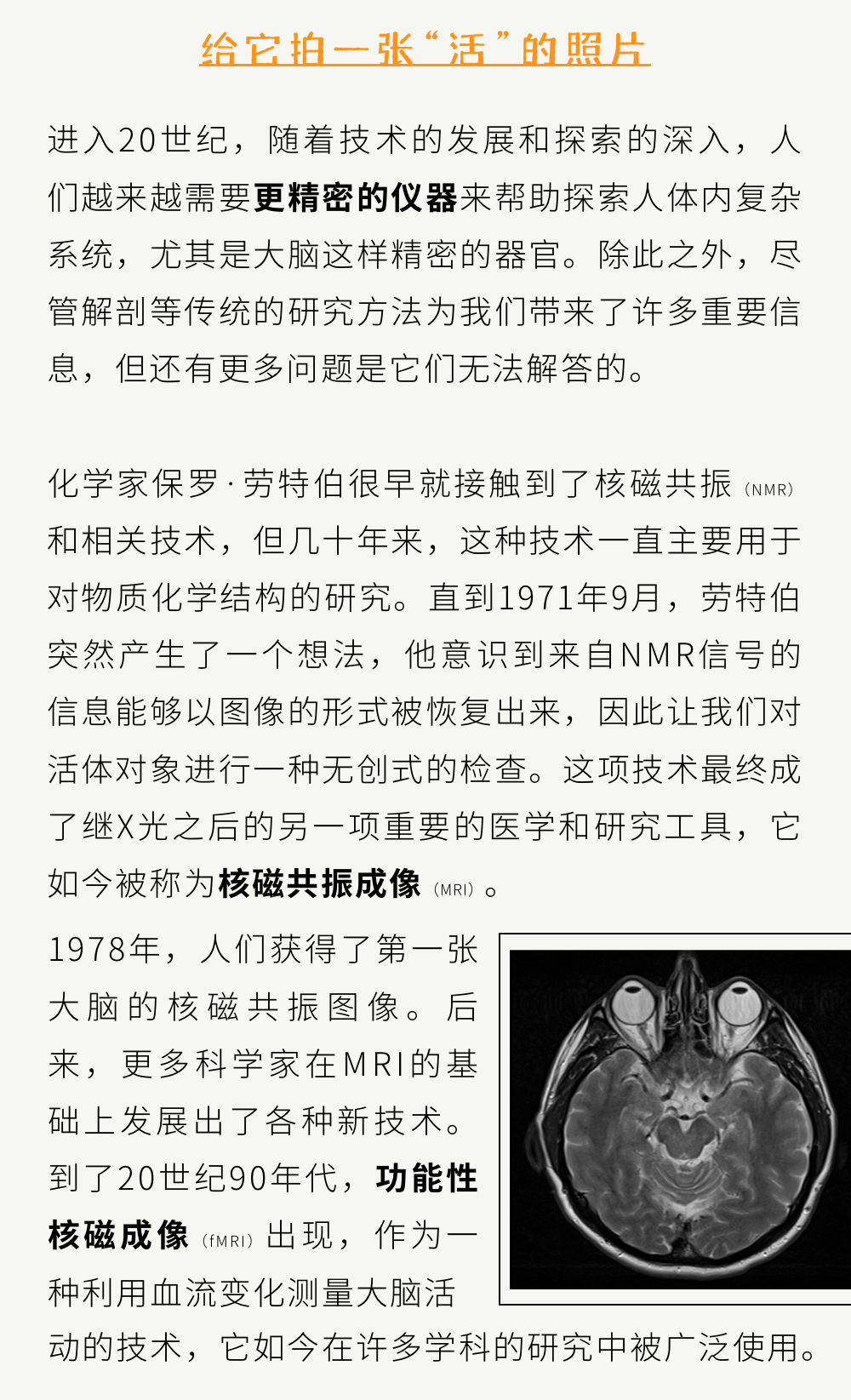 给它拍一张“活”的照片

进入20世纪，随着技术的发展和探索的深入，人们越来越需要更精密的仪器来帮助探索人体内复杂系统，尤其是大脑这样精密的器官。除此之外，尽管解剖等传统的研究方法为我们带来了许多重要信息，但还有更多问题是它们无法解答的。

化学家保罗·劳特伯很早就接触到了核磁共振（NMR）和相关技术，但几十年来，这种技术一直主要用于对物质化学结构的研究。直到1971年9月，劳特伯突然产生了一个想法，他意识到来自NMR信号的信息能够以图像的形式被恢复出来，因此让我们对活体对象进行一种无创式的检查。这项技术最终成了继X光之后的另一项重要的医学和研究工具，它如今被称为核磁共振成像（MRI）。

1978年，人们获得了第一张大脑的核磁共振图像。后来，更多科学家在MRI的基础上发展出了各种新技术。到了20世纪90年代，功能性核磁成像（fMRI）出现，作为一种利用血流变化测量大脑活动的技术，它如今在许多学科的研究中被广泛使用。